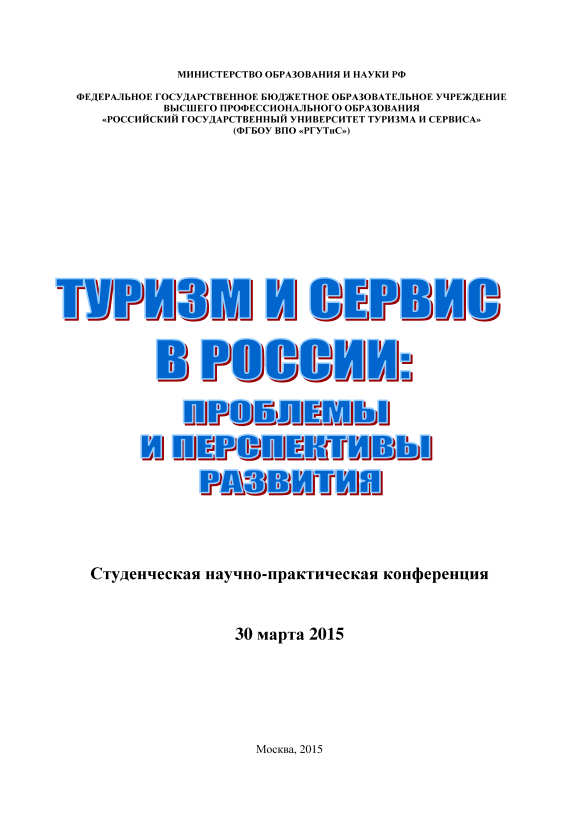 МИНИСТЕРСТВО ОБРАЗОВАНИЯ И НАУКИ РФ

ФЕДЕРАЛЬНОЕ ГОСУДАРСТВЕННОЕ БЮДЖЕТНОЕ ОБРАЗОВАТЕЛЬНОЕ УЧРЕЖДЕНИЕ ВЫСШЕГО ПРОФЕССИОНАЛЬНОГО ОБРАЗОВАНИЯ «РОССИЙСКИЙ ГОСУДАРСТВЕННЫЙ УНИВЕРСИТЕТ ТУРИЗМА И СЕРВИСА» (ФГБОУ ВПО «РГУТиС»)

ТУРИЗМ И СЕРВИС В РОССИИ: ПРОБЛЕМЫ И ПЕРСПЕКТИВЫ РАЗВИТИЯ

Студенческая научно-практическая конференция

30 марта 2015

Москва, 2015